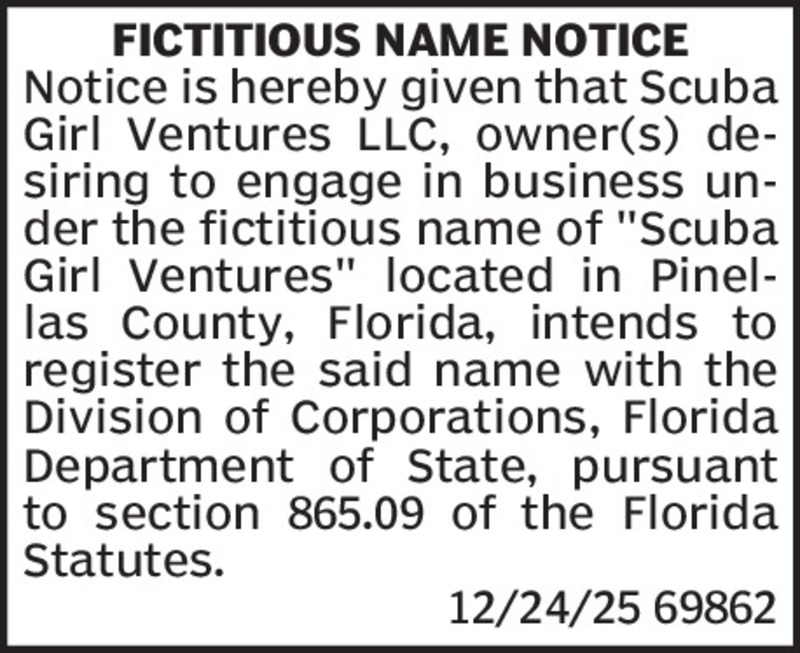 FICTITIOUS NAME NOTICE

Notice is hereby given that Scuba Girl Ventures LLC, owner(s) desiring to engage in business under the fictitious name of "Scuba Girl Ventures" located in Pinellas County, Florida, intends to register the said name with the Division of Corporations, Florida Department of State, pursuant to section 865.09 of the Florida Statutes.

12/24/25 69862